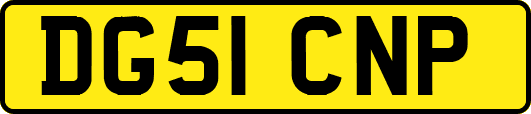 DG51 CNP